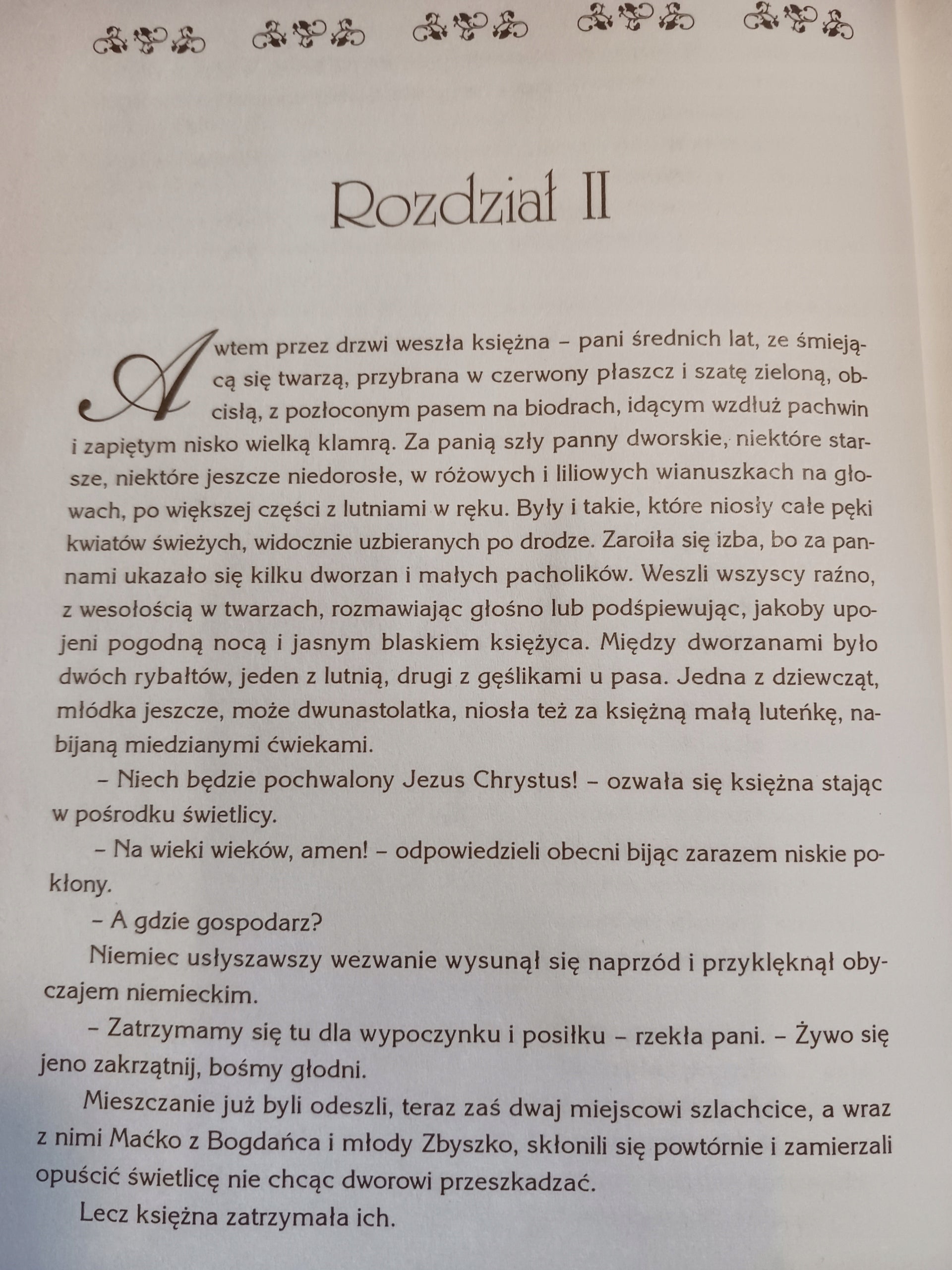 Rozdział II

A wtem przez drzwi weszła księżna – pani średnich lat, ze śmiejącą się twarzą, przybrana w czerwony płaszcz i szatę zieloną, obcisłą, z pozłoconym pasem na biodrach, idącym wzdłuż pachwin i zapiętym nisko wielką klamrą. Za panią szły panny dworskie, niektóre starsze, niektóre jeszcze niedorosłe, w różowych i liliowych wianuszkach na głowach, po większej części z lutniami w ręku. Były i takie, które niosły całe pęki kwiatów świeżych, widocznie uzbieranych po drodze. Zaroiła się izba, bo za pannami ukazało się kilku dworzan i małych pacholików. Weszli wszyscy raźno, z wesołością w twarzach, rozmawiając głośno lub podśpiewując, jakoby upojeni pogodną nocą i jasnym blaskiem księżyca. Między dworzanami było dwóch rybałtów, jeden z lutnią, drugi z gęślikami u pasa. Jedna z dziewcząt, młódka jeszcze, może dwunastolatka, niosła też za księżną małą luteńkę, nabijaną miedzianymi ćwiekami.

– Niech będzie pochwalony Jezus Chrystus! – ozwała się księżna stając w pośrodku świetlicy.

– Na wieki wieków, amen! – odpowiedzieli obecni bijąc zarazem niskie pokłony.

– A gdzie gospodarz?

Niemiec usłyszawszy wezwanie wysunął się naprzód i przyklęknął obyczajem niemieckim.

– Zatrzymamy się tu dla wypoczynku i posiłku – rzekła pani. – Żywo się jeno zakrzątnij, bośmy głodni.

Mieszczanie już byli odeszli, teraz zaś dwaj miejscowi szlachcice, a wraz z nimi Maćko z Bogdańca i młody Zbyszko, skłonili się powtórnie i zamierzali opuścić świetlicę nie chcąc dworowi przeszkadzać.

Lecz księżna zatrzymała ich.